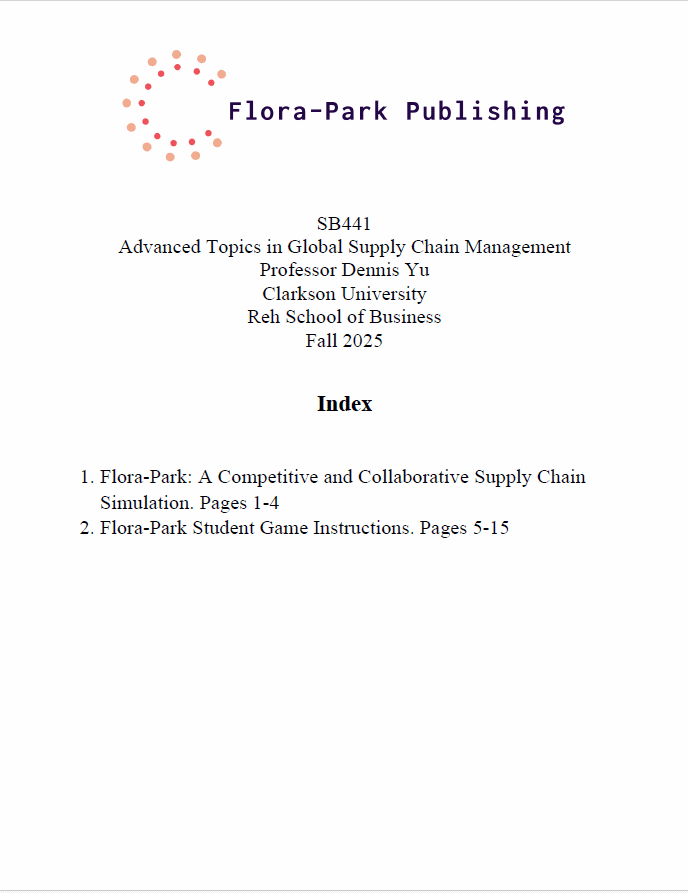 Flora-Park Publishing

SB441
Advanced Topics in Global Supply Chain Management
Professor Dennis Yu
Clarkson University
Reh School of Business
Fall 2025

Index

1. Flora-Park: A Competitive and Collaborative Supply Chain Simulation. Pages 1-4
2. Flora-Park Student Game Instructions. Pages 5-15